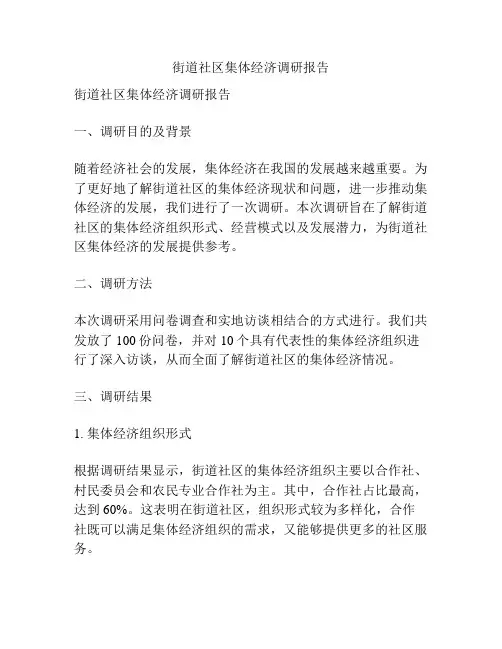 街道社区集体经济调研报告

街道社区集体经济调研报告

一、调研目的及背景

随着经济社会的发展，集体经济在我国的发展越来越重要。为了更好地了解街道社区的集体经济现状和问题，进一步推动集体经济的发展，我们进行了一次调研。本次调研旨在了解街道社区的集体经济组织形式、经营模式以及发展潜力，为街道社区集体经济的发展提供参考。

二、调研方法

本次调研采用问卷调查和实地访谈相结合的方式进行。我们共发放了 100 份问卷，并对 10 个具有代表性的集体经济组织进行了深入访谈，从而全面了解街道社区的集体经济情况。

三、调研结果

1. 集体经济组织形式

根据调研结果显示，街道社区的集体经济组织主要以合作社、村民委员会和农民专业合作社为主。其中，合作社占比最高，达到 60%。这表明在街道社区，组织形式较为多样化，合作社既可以满足集体经济组织的需求，又能够提供更多的社区服务。